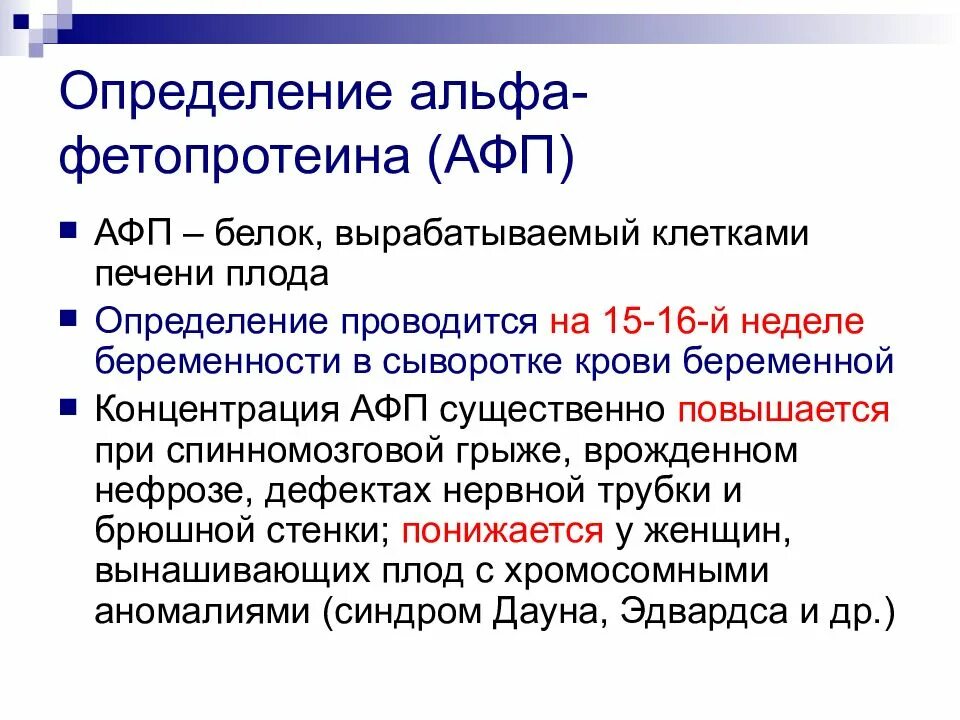 Определение альфа-фетопротеина (АФП)

АФП – белок, вырабатываемый клетками печени плода

Определение проводится на 15-16-й неделе беременности в сыворотке крови беременной

Концентрация АФП существенно повышается при спинномозговой грыже, врожденном нефрозе, дефектах нервной трубки и брюшной стенки; понижается у женщин, вынашивающих плод с хромосомными аномалиями (синдром Дауна, Эдвардса и др.)